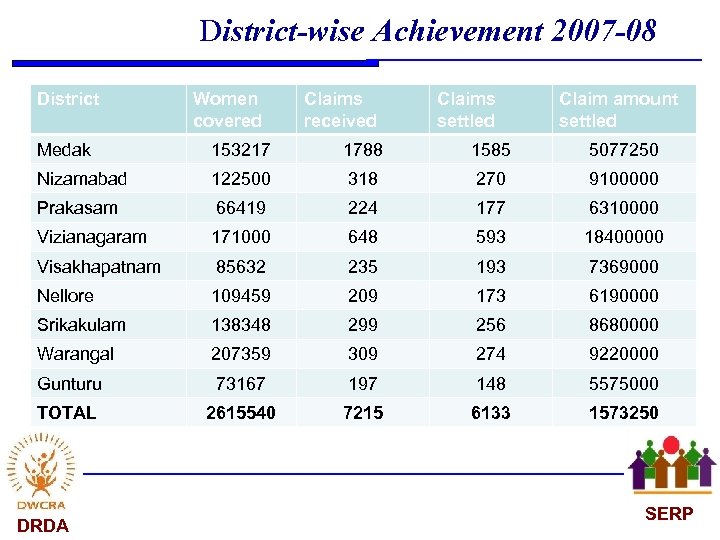 District-wise Achievement 2007-08

| District | Women covered | Claims received | Claims settled | Claim amount settled |
|---|---|---|---|---|
| Medak | 153217 | 1788 | 1585 | 5077250 |
| Nizamabad | 122500 | 318 | 270 | 9100000 |
| Prakasam | 66419 | 224 | 177 | 6310000 |
| Vizianagaram | 171000 | 648 | 593 | 18400000 |
| Visakhapatnam | 85632 | 235 | 193 | 7369000 |
| Nellore | 109459 | 209 | 173 | 6190000 |
| Srikakulam | 138348 | 299 | 256 | 8680000 |
| Warangal | 207359 | 309 | 274 | 9220000 |
| Gunturu | 73167 | 197 | 148 | 5575000 |
| TOTAL | 2615540 | 7215 | 6133 | 1573250 |

DWCRA
DRDA

SERP